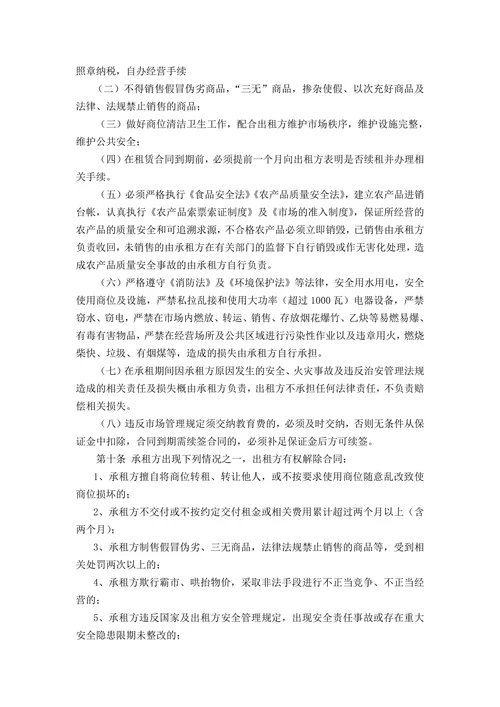 照章纳税，自办经营手续

（二）不得销售假冒伪劣商品，“三无”商品，掺杂使假、以次充好商品及法律、法规禁止销售的商品；

（三）做好商位清洁卫生工作，配合出租方维护市场秩序，维护设施完整，维护公共安全；

（四）在租赁合同到期前，必须提前一个月向出租方表明是否续租并办理相关手续。

（五）必须严格执行《食品安全法》《农产品质量安全法》，建立农产品进销台帐，认真执行《农产品索票索证制度》及《市场的准入制度》，保证所经营的农产品的质量安全和可追溯求源，不合格农产品必须立即销毁，已销售由承租方负责收回，未销售的由承租方在有关部门的监督下自行销毁或作无害化处理，造成农产品质量安全事故的由承租方自行负责。

（六）严格遵守《消防法》及《环境保护法》等法律，安全用水用电，安全使用商位及设施，严禁私拉乱接和使用大功率（超过 1000 瓦）电器设备，严禁窃水、窃电，严禁在市场内燃放、转运、销售、存放烟花爆竹、乙炔等易燃易爆、有毒有害物品，严禁在经营场所及公共区域进行污染性作业以及违章用火，燃烧柴快、垃圾、有烟煤等，造成的损失由承租方自行承担。

（七）在承租期间因承租方原因发生的安全、火灾事故及违反治安管理法规造成的相关责任及损失概由承租方负责，出租方不承担任何法律责任，不负责赔偿相关损失。

（八）违反市场管理规定须交纳教育费的，必须及时交纳，否则无条件从保证金中扣除，合同到期需续签合同的，必须补足保证金后方可续签。

第十条 承租方出现下列情况之一，出租方有权解除合同：

1、承租方擅自将商位转租、转让他人，或不按要求使用商位随意乱改致使商位损坏的；

2、承租方不交付或不按约定交付租金或相关费用累计超过两个月以上（含两个月）；

3、承租方制售假冒伪劣、三无商品，法律法规禁止销售的商品等，受到相关处罚两次以上的；

4、承租方欺行霸市、哄抬物价，采取非法手段进行不正当竞争、不正当经营的；

5、承租方违反国家及出租方安全管理规定，出现安全责任事故或存在重大安全隐患限期未整改的；